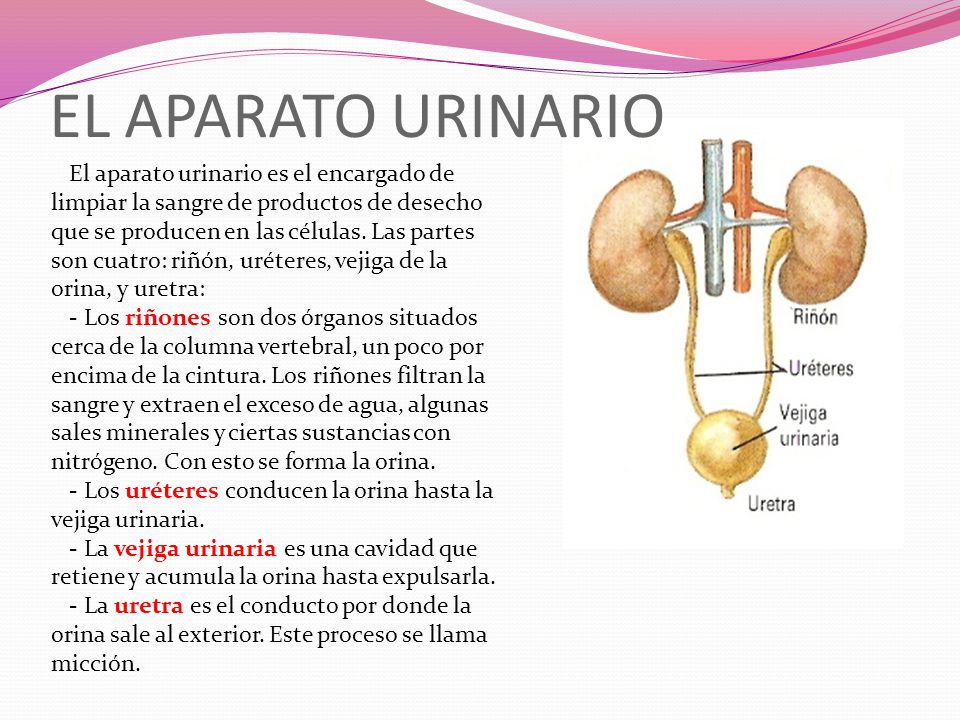 EL APARATO URINARIO

El aparato urinario es el encargado de limpiar la sangre de productos de desecho que se producen en las células. Las partes son cuatro: riñón, uréteres, vejiga de la orina, y uretra:

- Los riñones son dos órganos situados cerca de la columna vertebral, un poco por encima de la cintura. Los riñones filtran la sangre y extraen el exceso de agua, algunas sales minerales y ciertas sustancias con nitrógeno. Con esto se forma la orina.

- Los uréteres conducen la orina hasta la vejiga urinaria.

- La vejiga urinaria es una cavidad que retiene y acumula la orina hasta expulsarla.

- La uretra es el conducto por donde la orina sale al exterior. Este proceso se llama micción.

Riñón

Uréteres

Vejiga urinaria

Uretra